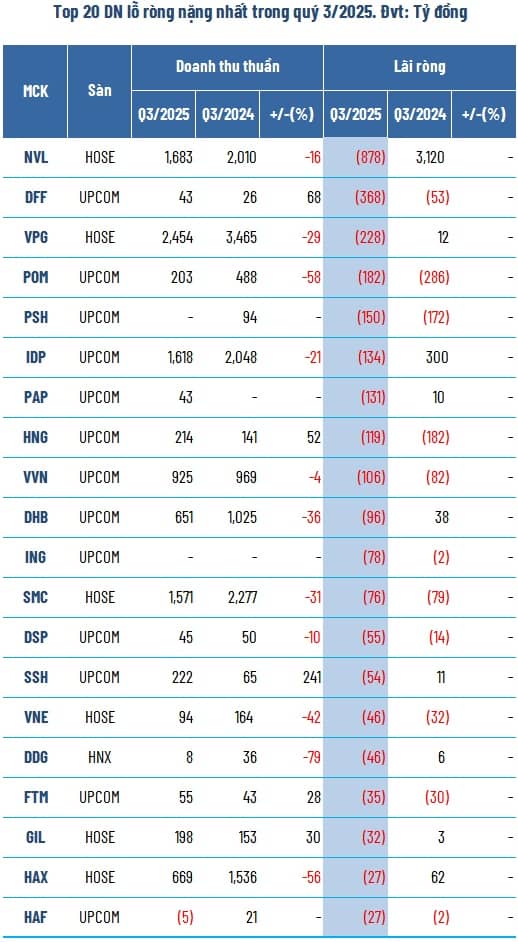 Top 20 DN lỗ ròng nặng nhất trong quý 3/2025. Đvt: Tỷ đồng

| MCK | Sàn | Doanh thu thuần Q3/2025 | Doanh thu thuần Q3/2024 | Doanh thu thuần +/-(%) | Lãi ròng Q3/2025 | Lãi ròng Q3/2024 | Lãi ròng +/-(%) |
|---|---|---|---|---|---|---|---|
| NVL | HOSE | 1,683 | 2,010 | -16 | (878) | 3,120 | - |
| DFF | UPCOM | 43 | 26 | 68 | (368) | (53) | - |
| VPG | HOSE | 2,454 | 3,465 | -29 | (228) | 12 | - |
| POM | UPCOM | 203 | 488 | -58 | (182) | (286) | - |
| PSH | UPCOM | - | 94 | - | (150) | (172) | - |
| IDP | UPCOM | 1,618 | 2,048 | -21 | (134) | 300 | - |
| PAP | UPCOM | 43 | - | - | (131) | 10 | - |
| HNG | UPCOM | 214 | 141 | 52 | (119) | (182) | - |
| VVN | UPCOM | 925 | 969 | -4 | (106) | (82) | - |
| DHB | UPCOM | 651 | 1,025 | -36 | (96) | 38 | - |
| ING | UPCOM | - | - | - | (78) | (2) | - |
| SMC | HOSE | 1,571 | 2,277 | -31 | (76) | (79) | - |
| DSP | UPCOM | 45 | 50 | -10 | (55) | (14) | - |
| SSH | UPCOM | 222 | 65 | 241 | (54) | 11 | - |
| VNE | HOSE | 94 | 164 | -42 | (46) | (32) | - |
| DDG | HNX | 8 | 36 | -79 | (46) | 6 | - |
| FTM | UPCOM | 55 | 43 | 28 | (35) | (30) | - |
| GIL | HOSE | 198 | 153 | 30 | (32) | 3 | - |
| HAX | HOSE | 669 | 1,536 | -56 | (27) | 62 | - |
| HAF | UPCOM | (5) | 21 | - | (27) | (2) | - |